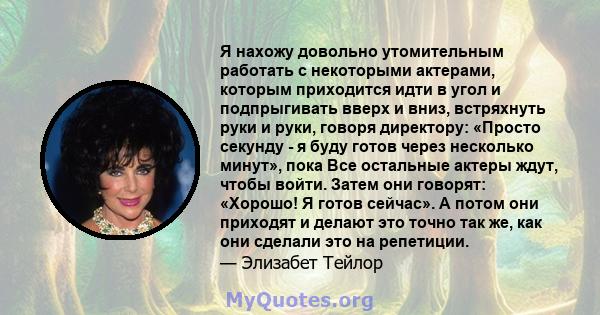 Я нахожу довольно утомительным работать с некоторыми актерами, которым приходится идти в угол и подпрыгивать вверх и вниз, встряхнуть руки и руки, говоря директору: «Просто секунду - я буду готов через несколько минут», пока Все остальные актеры ждут, чтобы войти. Затем они говорят: «Хорошо! Я готов сейчас». А потом они приходят и делают это точно так же, как они сделали это на репетиции.
— Элизабет Тейлор

MyQuotes.org